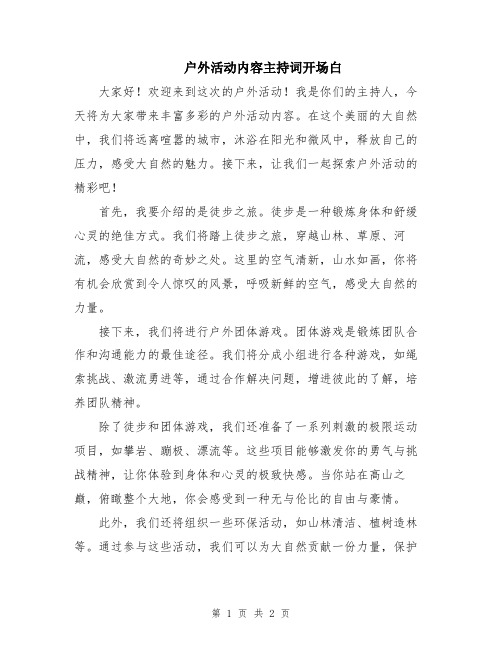 户外活动内容主持词开场白

大家好！欢迎来到这次的户外活动！我是你们的主持人，今天将为大家带来丰富多彩的户外活动内容。在这个美丽的大自然中，我们将远离喧嚣的城市，沐浴在阳光和微风中，释放自己的压力，感受大自然的魅力。接下来，让我们一起探索户外活动的精彩吧！

首先，我要介绍的是徒步之旅。徒步是一种锻炼身体和舒缓心灵的绝佳方式。我们将踏上徒步之旅，穿越山林、草原、河流，感受大自然的奇妙之处。这里的空气清新，山水如画，你将有机会欣赏到令人惊叹的风景，呼吸新鲜的空气，感受大自然的力量。

接下来，我们将进行户外团体游戏。团体游戏是锻炼团队合作和沟通能力的最佳途径。我们将分成小组进行各种游戏，如绳索挑战、激流勇进等，通过合作解决问题，增进彼此的了解，培养团队精神。

除了徒步和团体游戏，我们还准备了一系列刺激的极限运动项目，如攀岩、蹦极、漂流等。这些项目能够激发你的勇气与挑战精神，让你体验到身体和心灵的极致快感。当你站在高山之巅，俯瞰整个大地，你会感受到一种无与伦比的自由与豪情。

此外，我们还将组织一些环保活动，如山林清洁、植树造林等。通过参与这些活动，我们可以为大自然贡献一份力量，保护

第 1 页 共 2 页